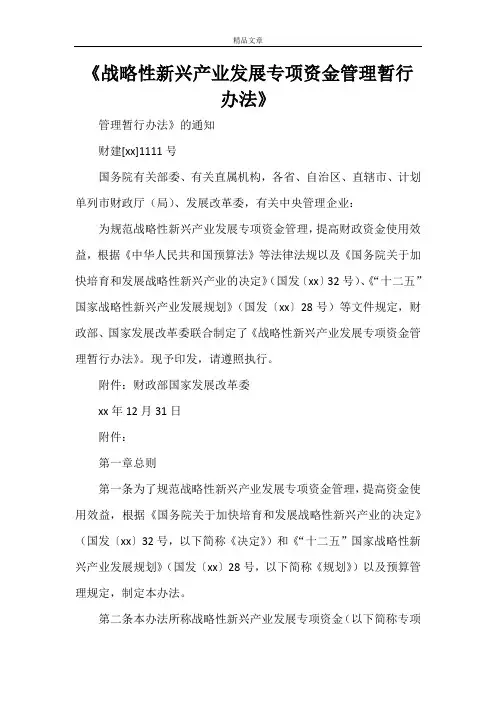 精品文章

《战略性新兴产业发展专项资金管理暂行办法》

管理暂行办法》的通知

财建[xx]1111 号

国务院有关部委、有关直属机构，各省、自治区、直辖市、计划单列市财政厅（局）、发展改革委，有关中央管理企业：

为规范战略性新兴产业发展专项资金管理，提高财政资金使用效益，根据《中华人民共和国预算法》等法律法规以及《国务院关于加快培育和发展战略性新兴产业的决定》（国发〔xx〕32 号）、《“十二五”国家战略性新兴产业发展规划》（国发〔xx〕28 号）等文件规定，财政部、国家发展改革委联合制定了《战略性新兴产业发展专项资金管理暂行办法》。现予印发，请遵照执行。

附件：财政部国家发展改革委

xx 年 12 月 31 日

附件：

第一章总则

第一条为了规范战略性新兴产业发展专项资金管理，提高资金使用效益，根据《国务院关于加快培育和发展战略性新兴产业的决定》（国发〔xx〕32 号，以下简称《决定》）和《“十二五”国家战略性新兴产业发展规划》（国发〔xx〕28 号，以下简称《规划》）以及预算管理规定，制定本办法。

第二条本办法所称战略性新兴产业发展专项资金（以下简称专项